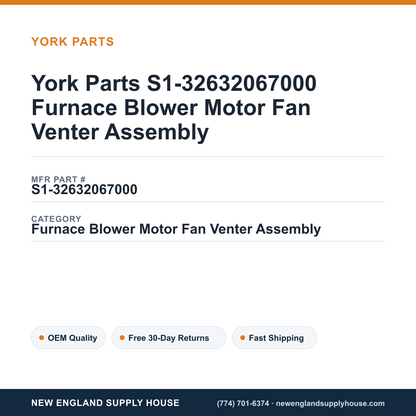 YORK PARTS

York Parts S1-32632067000 Furnace Blower Motor Fan Venter Assembly

MFR PART #
S1-32632067000

CATEGORY
Furnace Blower Motor Fan Venter Assembly

OEM Quality
Free 30-Day Returns
Fast Shipping

NEW ENGLAND SUPPLY HOUSE
(774) 701-6374 · newenglandsupplyhouse.com